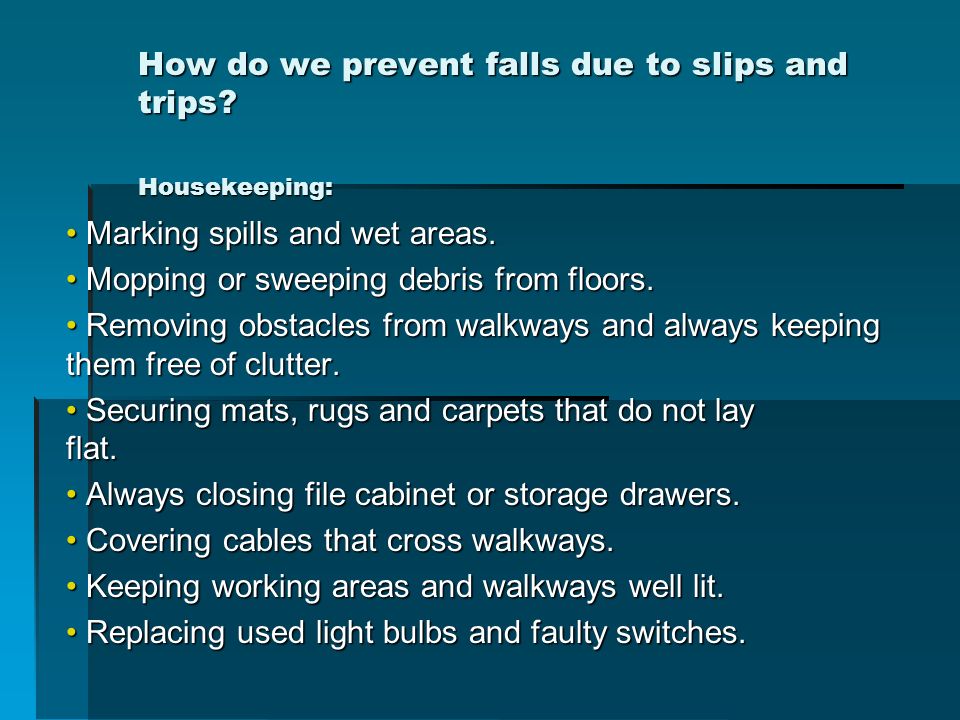 How do we prevent falls due to slips and trips?

Housekeeping:

• Marking spills and wet areas.
• Mopping or sweeping debris from floors.
• Removing obstacles from walkways and always keeping them free of clutter.
• Securing mats, rugs and carpets that do not lay flat.
• Always closing file cabinet or storage drawers.
• Covering cables that cross walkways.
• Keeping working areas and walkways well lit.
• Replacing used light bulbs and faulty switches.